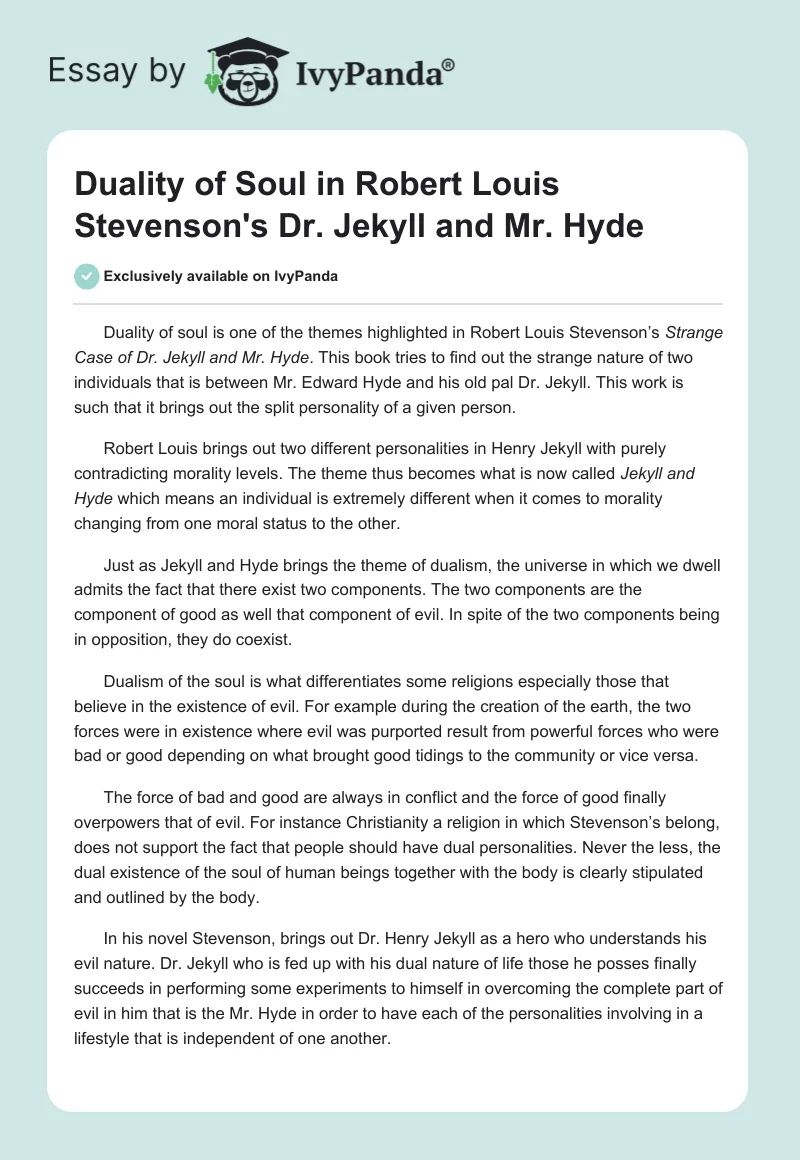 Essay by IvyPanda®

Duality of Soul in Robert Louis Stevenson's Dr. Jekyll and Mr. Hyde

Exclusively available on IvyPanda

Duality of soul is one of the themes highlighted in Robert Louis Stevenson's Strange Case of Dr. Jekyll and Mr. Hyde. This book tries to find out the strange nature of two individuals that is between Mr. Edward Hyde and his old pal Dr. Jekyll. This work is such that it brings out the split personality of a given person.

Robert Louis brings out two different personalities in Henry Jekyll with purely contradicting morality levels. The theme thus becomes what is now called Jekyll and Hyde which means an individual is extremely different when it comes to morality changing from one moral status to the other.

Just as Jekyll and Hyde brings the theme of dualism, the universe in which we dwell admits the fact that there exist two components. The two components are the component of good as well that component of evil. In spite of the two components being in opposition, they do coexist.

Dualism of the soul is what differentiates some religions especially those that believe in the existence of evil. For example during the creation of the earth, the two forces were in existence where evil was purported result from powerful forces who were bad or good depending on what brought good tidings to the community or vice versa.

The force of bad and good are always in conflict and the force of good finally overpowers that of evil. For instance Christianity a religion in which Stevenson's belong, does not support the fact that people should have dual personalities. Never the less, the dual existence of the soul of human beings together with the body is clearly stipulated and outlined by the body.

In his novel Stevenson, brings out Dr. Henry Jekyll as a hero who understands his evil nature. Dr. Jekyll who is fed up with his dual nature of life those he posses finally succeeds in performing some experiments to himself in overcoming the complete part of evil in him that is the Mr. Hyde in order to have each of the personalities involving in a lifestyle that is independent of one another.